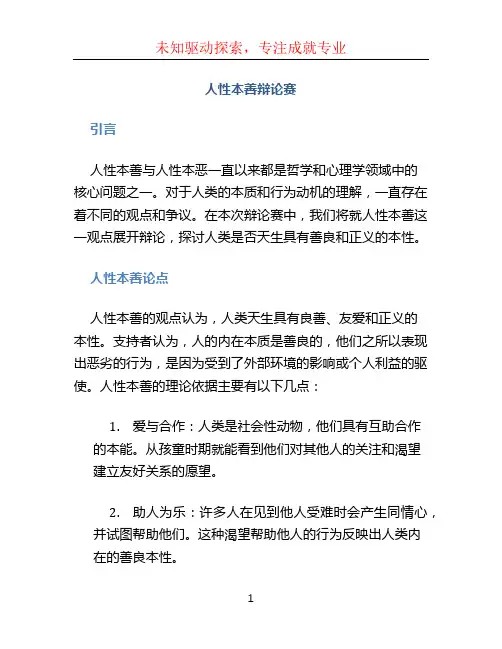 未知驱动探索，专注成就专业

人性本善辩论赛

引言

人性本善与人性本恶一直以来都是哲学和心理学领域中的核心问题之一。对于人类的本质和行为动机的理解，一直存在着不同的观点和争议。在本次辩论赛中，我们将就人性本善这一观点展开辩论，探讨人类是否天生具有善良和正义的本性。

人性本善论点

人性本善的观点认为，人类天生具有良善、友爱和正义的本性。支持者认为，人的内在本质是善良的，他们之所以表现出恶劣的行为，是因为受到了外部环境的影响或个人利益的驱使。人性本善的理论依据主要有以下几点：

1. 爱与合作：人类是社会性动物，他们具有互助合作的本能。从孩童时期就能看到他们对其他人的关注和渴望建立友好关系的愿望。

2. 助人为乐：许多人在见到他人受难时会产生同情心，并试图帮助他们。这种渴望帮助他人的行为反映出人类内在的善良本性。

1